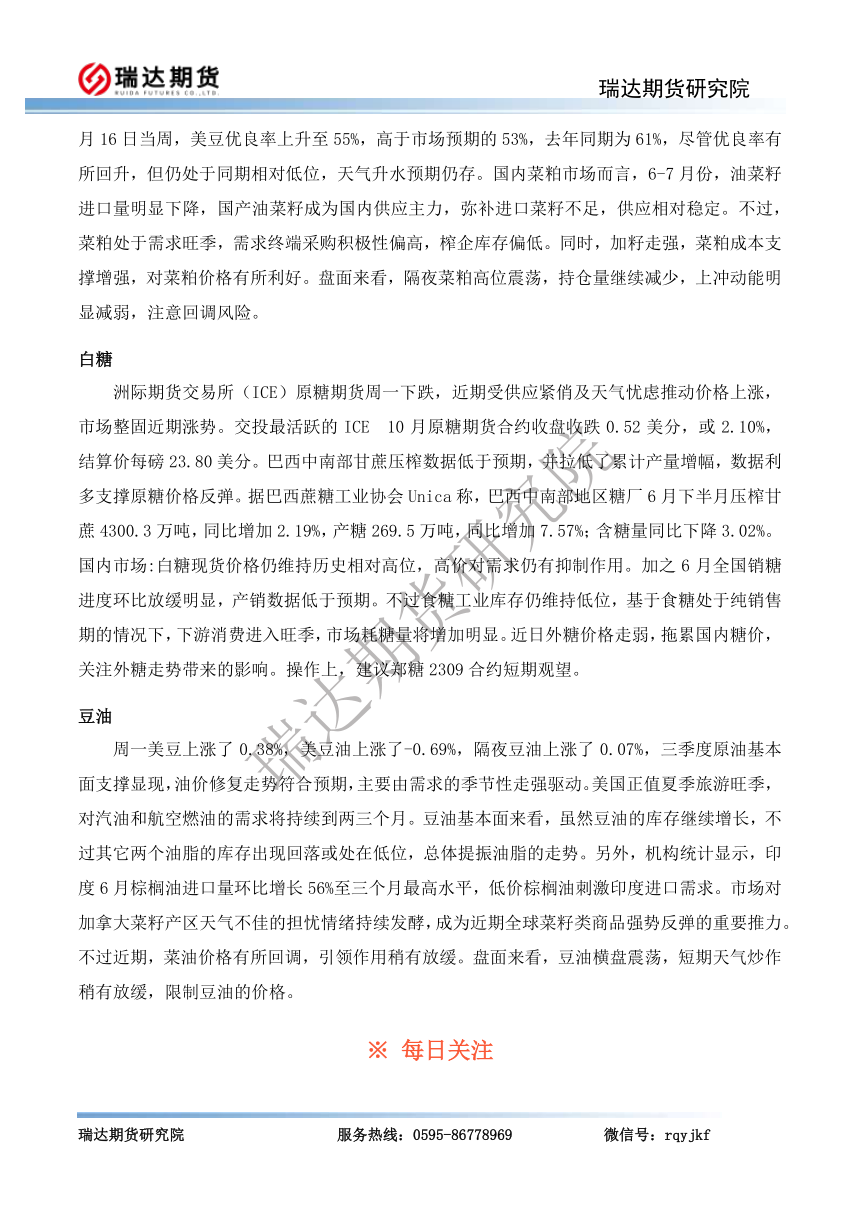 瑞达期货
RUIDA FUTURES CO.,LTD.

瑞达期货研究院

月 16 日当周，美豆优良率上升至 55%，高于市场预期的 53%，去年同期为 61%，尽管优良率有所回升，但仍处于同期相对低位，天气升水预期仍存。国内菜粕市场而言，6-7 月份，油菜籽进口量明显下降，国产油菜籽成为国内供应主力，弥补进口菜籽不足，供应相对稳定。不过，菜粕处于需求旺季，需求终端采购积极性偏高，榨企库存偏低。同时，加籽走强，菜粕成本支撑增强，对菜粕价格有所利好。盘面来看，隔夜菜粕高位震荡，持仓量继续减少，上冲动能明显减弱，注意回调风险。

白糖

洲际期货交易所（ICE）原糖期货周一下跌，近期受供应紧俏及天气忧虑推动价格上涨，市场整固近期涨势。交投最活跃的 ICE 10 月原糖期货合约收盘收跌 0.52 美分，或 2.10%，结算价每磅 23.80 美分。巴西中南部甘蔗压榨数据低于预期，并拉低了累计产量增幅，数据利多支撑原糖价格反弹。据巴西蔗糖工业协会 Unica 称，巴西中南部地区糖厂 6 月下半月压榨甘蔗 4300.3 万吨，同比增加 2.19%，产糖 269.5 万吨，同比增加 7.57%；含糖量同比下降 3.02%。国内市场:白糖现货价格仍维持历史相对高位，高价对需求仍有抑制作用。加之 6 月全国销糖进度环比放缓明显，产销数据低于预期。不过食糖工业库存仍维持低位，基于食糖处于纯销售期的情况下，下游消费进入旺季，市场耗糖量将增加明显。近日外糖价格走弱，拖累国内糖价，关注外糖走势带来的影响。操作上，建议郑糖 2309 合约短期观望。

豆油

周一美豆上涨了 0.38%，美豆油上涨了-0.69%，隔夜豆油上涨了 0.07%，三季度原油基本面支撑显现，油价修复走势符合预期，主要由需求的季节性走强驱动。美国正值夏季旅游旺季，对汽油和航空燃油的需求将持续到两三个月。豆油基本面来看，虽然豆油的库存继续增长，不过其它两个油脂的库存出现回落或处在低位，总体提振油脂的走势。另外，机构统计显示，印度 6 月棕榈油进口量环比增长 56%至三个月最高水平，低价棕榈油刺激印度进口需求。市场对加拿大菜籽产区天气不佳的担忧情绪持续发酵，成为近期全球菜籽类商品强势反弹的重要推力。不过近期，菜油价格有所回调，引领作用稍有放缓。盘面来看，豆油横盘震荡，短期天气炒作稍有放缓，限制豆油的价格。

※ 每日关注

瑞达期货研究院

瑞达期货研究院 服务热线：0595-86778969 微信号：rqyjkf